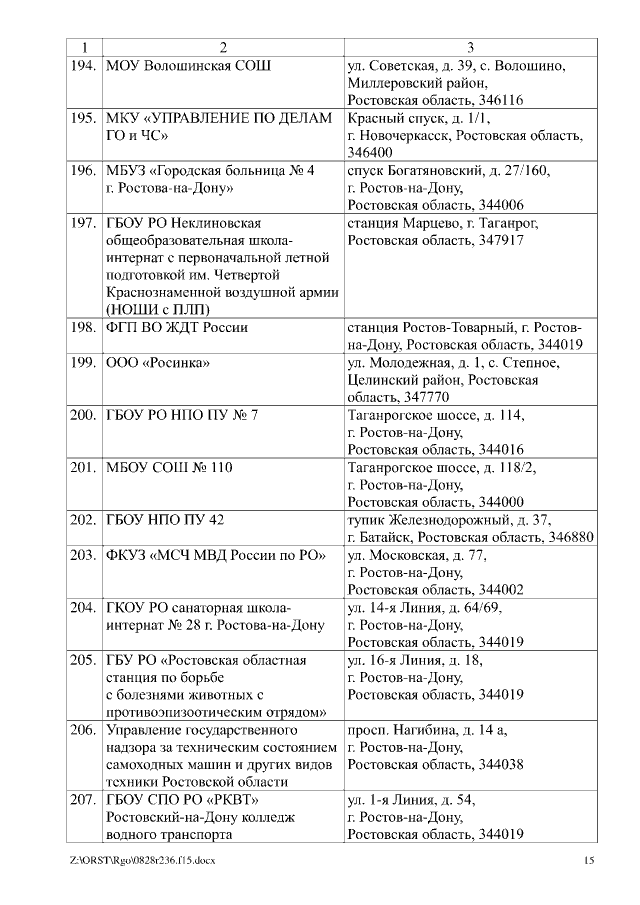 | 1 | 2 | 3 |
|---|---|---|
| 194. | МОУ Волошинская СОШ | ул. Советская, д. 39, с. Волошино, Миллеровский район, Ростовская область, 346116 |
| 195. | МКУ «УПРАВЛЕНИЕ ПО ДЕЛАМ ГО и ЧС» | Красный спуск, д. 1/1, г. Новочеркасск, Ростовская область, 346400 |
| 196. | МБУЗ «Городская больница № 4 г. Ростова-на-Дону» | спуск Богатяновский, д. 27/160, г. Ростов-на-Дону, Ростовская область, 344006 |
| 197. | ГБОУ РО Неклиновская общеобразовательная школа-интернат с первоначальной летной подготовкой им. Четвертой Краснознаменной воздушной армии (НОШИ с ПЛП) | станция Марцево, г. Таганрог, Ростовская область, 347917 |
| 198. | ФГП ВО ЖДТ России | станция Ростов-Товарный, г. Ростов-на-Дону, Ростовская область, 344019 |
| 199. | ООО «Росинка» | ул. Молодежная, д. 1, с. Степное, Целинский район, Ростовская область, 347770 |
| 200. | ГБОУ РО НПО ПУ № 7 | Таганрогское шоссе, д. 114, г. Ростов-на-Дону, Ростовская область, 344016 |
| 201. | МБОУ СОШ № 110 | Таганрогское шоссе, д. 118/2, г. Ростов-на-Дону, Ростовская область, 344000 |
| 202. | ГБОУ НПО ПУ 42 | тупик Железнодорожный, д. 37, г. Батайск, Ростовская область, 346880 |
| 203. | ФКУЗ «МСЧ МВД России по РО» | ул. Московская, д. 77, г. Ростов-на-Дону, Ростовская область, 344002 |
| 204. | ГКОУ РО санаторная школа-интернат № 28 г. Ростова-на-Дону | ул. 14-я Линия, д. 64/69, г. Ростов-на-Дону, Ростовская область, 344019 |
| 205. | ГБУ РО «Ростовская областная станция по борьбе с болезнями животных с противоэпизоотическим отрядом» | ул. 16-я Линия, д. 18, г. Ростов-на-Дону, Ростовская область, 344019 |
| 206. | Управление государственного надзора за техническим состоянием самоходных машин и других видов техники Ростовской области | просп. Нагибина, д. 14 а, г. Ростов-на-Дону, Ростовская область, 344038 |
| 207. | ГБОУ СПО РО «РКВТ» Ростовский-на-Дону колледж водного транспорта | ул. 1-я Линия, д. 54, г. Ростов-на-Дону, Ростовская область, 344019 |

Z:\ORST\Rgo\0828r236.f15.docx 15